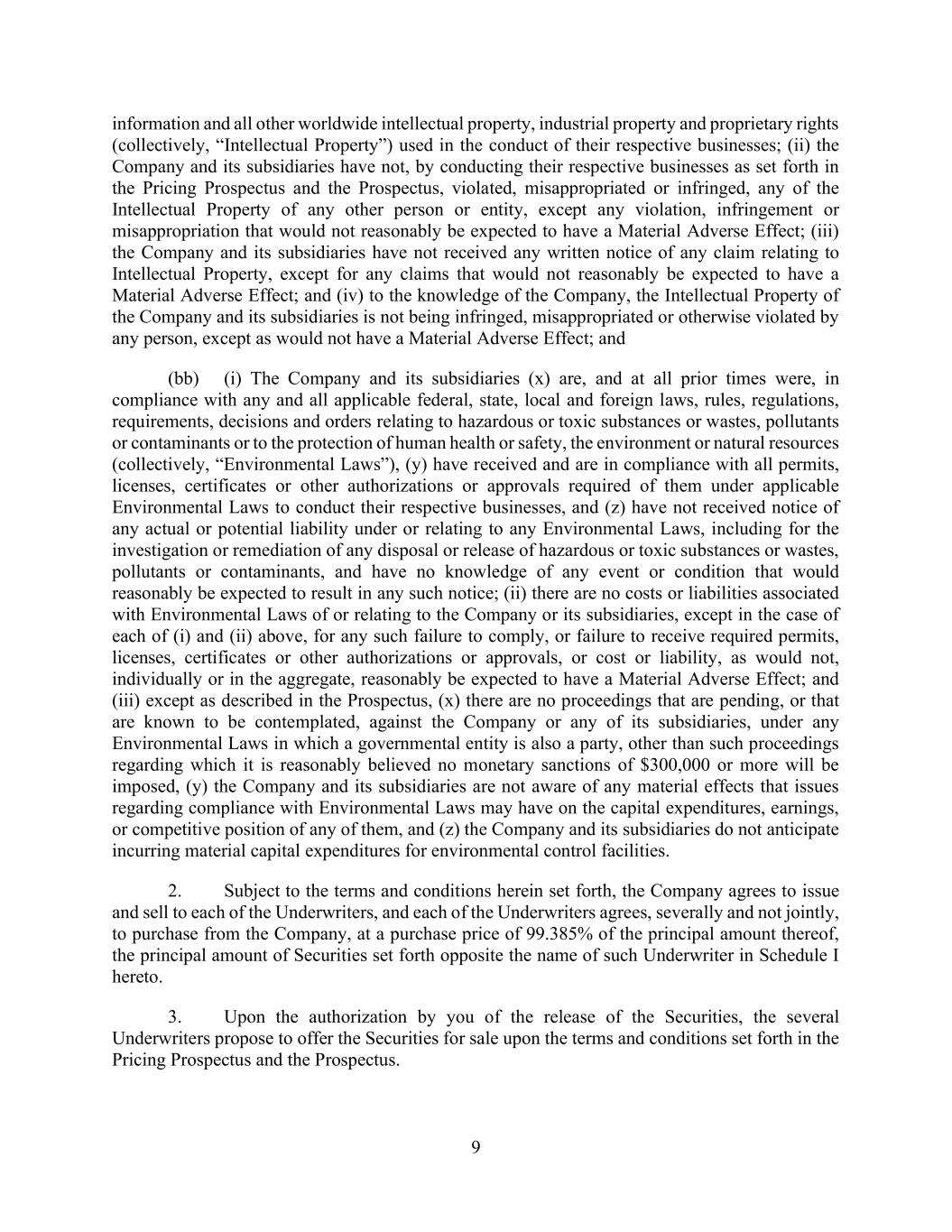 information and all other worldwide intellectual property, industrial property and proprietary rights (collectively, “Intellectual Property”) used in the conduct of their respective businesses; (ii) the Company and its subsidiaries have not, by conducting their respective businesses as set forth in the Pricing Prospectus and the Prospectus, violated, misappropriated or infringed, any of the Intellectual Property of any other person or entity, except any violation, infringement or misappropriation that would not reasonably be expected to have a Material Adverse Effect; (iii) the Company and its subsidiaries have not received any written notice of any claim relating to Intellectual Property, except for any claims that would not reasonably be expected to have a Material Adverse Effect; and (iv) to the knowledge of the Company, the Intellectual Property of the Company and its subsidiaries is not being infringed, misappropriated or otherwise violated by any person, except as would not have a Material Adverse Effect; and

(bb) (i) The Company and its subsidiaries (x) are, and at all prior times were, in compliance with any and all applicable federal, state, local and foreign laws, rules, regulations, requirements, decisions and orders relating to hazardous or toxic substances or wastes, pollutants or contaminants or to the protection of human health or safety, the environment or natural resources (collectively, “Environmental Laws”), (y) have received and are in compliance with all permits, licenses, certificates or other authorizations or approvals required of them under applicable Environmental Laws to conduct their respective businesses, and (z) have not received notice of any actual or potential liability under or relating to any Environmental Laws, including for the investigation or remediation of any disposal or release of hazardous or toxic substances or wastes, pollutants or contaminants, and have no knowledge of any event or condition that would reasonably be expected to result in any such notice; (ii) there are no costs or liabilities associated with Environmental Laws of or relating to the Company or its subsidiaries, except in the case of each of (i) and (ii) above, for any such failure to comply, or failure to receive required permits, licenses, certificates or other authorizations or approvals, or cost or liability, as would not, individually or in the aggregate, reasonably be expected to have a Material Adverse Effect; and (iii) except as described in the Prospectus, (x) there are no proceedings that are pending, or that are known to be contemplated, against the Company or any of its subsidiaries, under any Environmental Laws in which a governmental entity is also a party, other than such proceedings regarding which it is reasonably believed no monetary sanctions of $300,000 or more will be imposed, (y) the Company and its subsidiaries are not aware of any material effects that issues regarding compliance with Environmental Laws may have on the capital expenditures, earnings, or competitive position of any of them, and (z) the Company and its subsidiaries do not anticipate incurring material capital expenditures for environmental control facilities.

2. Subject to the terms and conditions herein set forth, the Company agrees to issue and sell to each of the Underwriters, and each of the Underwriters agrees, severally and not jointly, to purchase from the Company, at a purchase price of 99.385% of the principal amount thereof, the principal amount of Securities set forth opposite the name of such Underwriter in Schedule I hereto.

3. Upon the authorization by you of the release of the Securities, the several Underwriters propose to offer the Securities for sale upon the terms and conditions set forth in the Pricing Prospectus and the Prospectus.

9